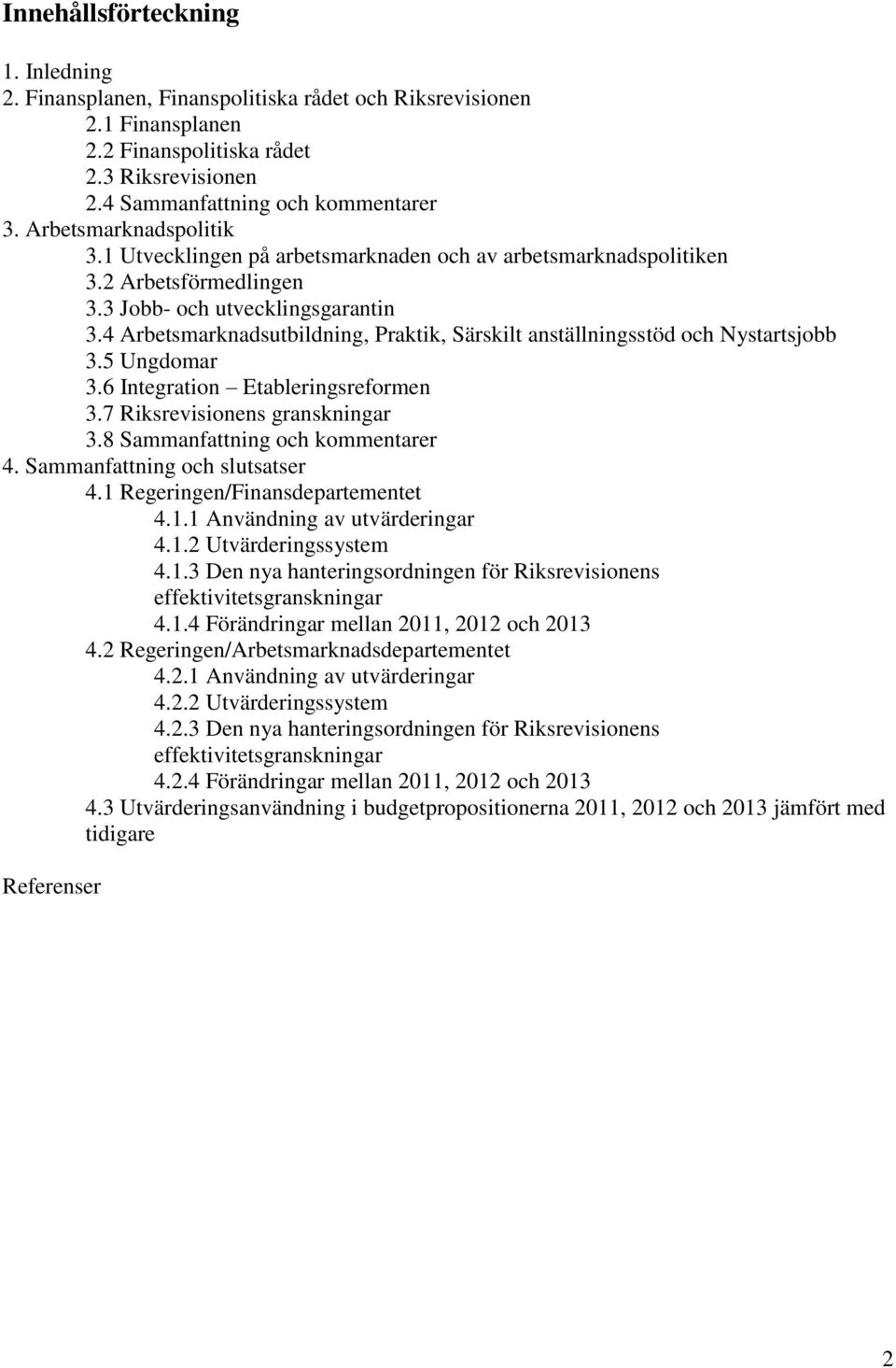 Innehållsförteckning

1. Inledning
2. Finansplanen, Finanspolitiska rådet och Riksrevisionen
2.1 Finansplanen
2.2 Finanspolitiska rådet
2.3 Riksrevisionen
2.4 Sammanfattning och kommentarer
3. Arbetsmarknadspolitik
3.1 Utvecklingen på arbetsmarknaden och av arbetsmarknadspolitiken
3.2 Arbetsförmedlingen
3.3 Jobb- och utvecklingsgarantin
3.4 Arbetsmarknadsutbildning, Praktik, Särskilt anställningsstöd och Nystartsjobb
3.5 Ungdomar
3.6 Integration – Etableringsreformen
3.7 Riksrevisionens granskningar
3.8 Sammanfattning och kommentarer
4. Sammanfattning och slutsatser
4.1 Regeringen/Finansdepartementet
4.1.1 Användning av utvärderingar
4.1.2 Utvärderingssystem
4.1.3 Den nya hanteringsordningen för Riksrevisionens effektivitetsgranskningar
4.1.4 Förändringar mellan 2011, 2012 och 2013
4.2 Regeringen/Arbetsmarknadsdepartementet
4.2.1 Användning av utvärderingar
4.2.2 Utvärderingssystem
4.2.3 Den nya hanteringsordningen för Riksrevisionens effektivitetsgranskningar
4.2.4 Förändringar mellan 2011, 2012 och 2013
4.3 Utvärderingsanvändning i budgetpropositionerna 2011, 2012 och 2013 jämfört med tidigare

Referenser

2